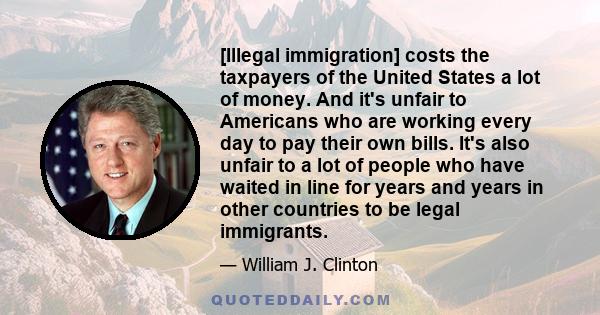 [Illegal immigration] costs the taxpayers of the United States a lot of money. And it's unfair to Americans who are working every day to pay their own bills. It's also unfair to a lot of people who have waited in line for years and years in other countries to be legal immigrants.

— William J. Clinton

QUOTEDDAILY.COM